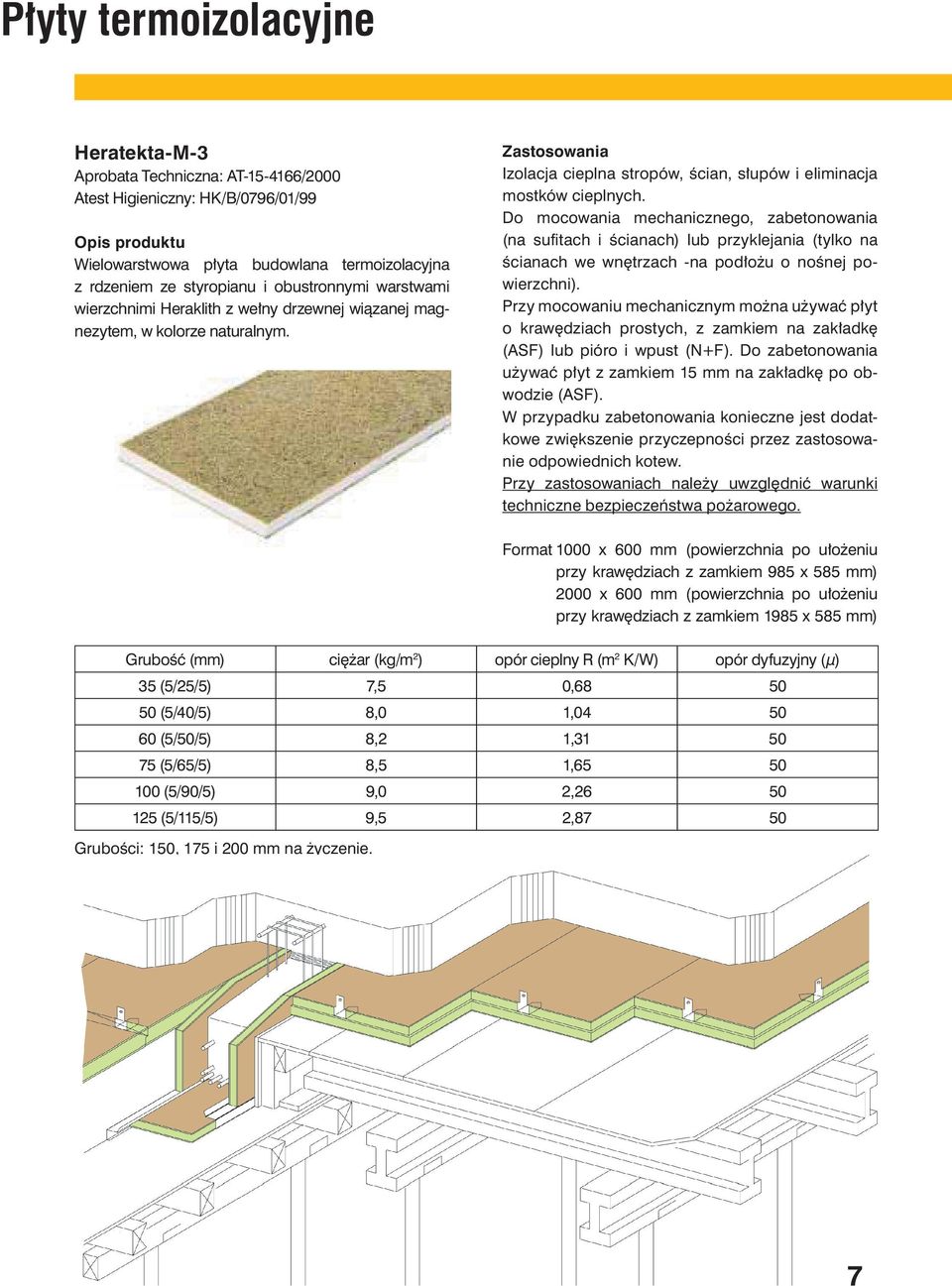 Płyty termoizolacyjne

Heratekta-M-3
Aprobata Techniczna: AT-15-4166/2000
Atest Higieniczny: HK/B/0796/01/99

Opis produktu
Wielowarstwowa płyta budowlana termoizolacyjna z rdzeniem ze styropianu i obustronnymi warstwami wierzchnimi Heraklith z wełny drzewnej wiązanej magnezytem, w kolorze naturalnym.

Zastosowania
Izolacja cieplna stropów, ścian, słupów i eliminacja mostków cieplnych.
Do mocowania mechanicznego, zabetonowania (na sufitach i ścianach) lub przyklejania (tylko na ścianach we wnętrzach -na podłożu o nośnej powierzchni).
Przy mocowaniu mechanicznym można używać płyt o krawędziach prostych, z zamkiem na zakładkę (ASF) lub pióro i wpust (N+F). Do zabetonowania używać płyt z zamkiem 15 mm na zakładkę po obwodzie (ASF).
W przypadku zabetonowania konieczne jest dodatkowe zwiększenie przyczepności przez zastosowanie odpowiednich kotew.
Przy zastosowaniach należy uwzględnić warunki techniczne bezpieczeństwa pożarowego.

Format 1000 x 600 mm (powierzchnia po ułożeniu przy krawędziach z zamkiem 985 x 585 mm)
2000 x 600 mm (powierzchnia po ułożeniu przy krawędziach z zamkiem 1985 x 585 mm)

| Grubość (mm) | ciężar (kg/m$^2$) | opór cieplny R (m$^2$ K/W) | opór dyfuzyjny ($\mu$) |
|---|---|---|---|
| 35 (5/25/5) | 7,5 | 0,68 | 50 |
| 50 (5/40/5) | 8,0 | 1,04 | 50 |
| 60 (5/50/5) | 8,2 | 1,31 | 50 |
| 75 (5/65/5) | 8,5 | 1,65 | 50 |
| 100 (5/90/5) | 9,0 | 2,26 | 50 |
| 125 (5/115/5) | 9,5 | 2,87 | 50 |

Grubości: 150, 175 i 200 mm na życzenie.

7